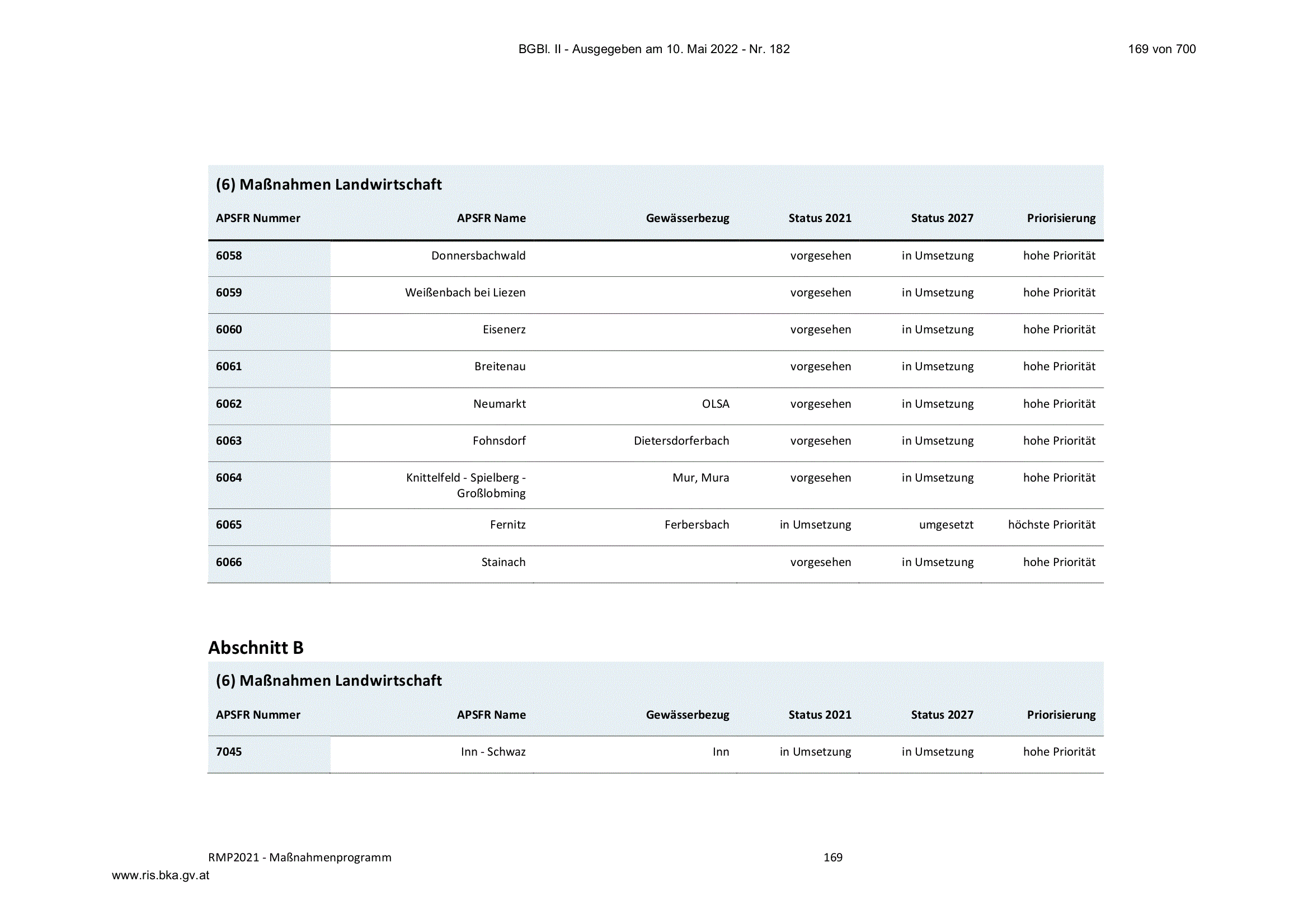 BGBl. II - Ausgegeben am 10. Mai 2022 - Nr. 182

169 von 700

(6) Maßnahmen Landwirtschaft

| APSFR Nummer | APSFR Name | Gewässerbezug | Status 2021 | Status 2027 | Priorisierung |
|---|---|---|---|---|---|
| 6058 | Donnersbachwald |  | vorgesehen | in Umsetzung | hohe Priorität |
| 6059 | Weißenbach bei Liezen |  | vorgesehen | in Umsetzung | hohe Priorität |
| 6060 | Eisenerz |  | vorgesehen | in Umsetzung | hohe Priorität |
| 6061 | Breitenau |  | vorgesehen | in Umsetzung | hohe Priorität |
| 6062 | Neumarkt | OLSA | vorgesehen | in Umsetzung | hohe Priorität |
| 6063 | Fohnsdorf | Dietersdorferbach | vorgesehen | in Umsetzung | hohe Priorität |
| 6064 | Knittelfeld - Spielberg - Großlobming | Mur, Mura | vorgesehen | in Umsetzung | hohe Priorität |
| 6065 | Fernitz | Ferbersbach | in Umsetzung | umgesetzt | höchste Priorität |
| 6066 | Stainach |  | vorgesehen | in Umsetzung | hohe Priorität |

Abschnitt B

(6) Maßnahmen Landwirtschaft

| APSFR Nummer | APSFR Name | Gewässerbezug | Status 2021 | Status 2027 | Priorisierung |
|---|---|---|---|---|---|
| 7045 | Inn - Schwaz | Inn | in Umsetzung | in Umsetzung | hohe Priorität |

RMP2021 - Maßnahmenprogramm

169

www.ris.bka.gv.at